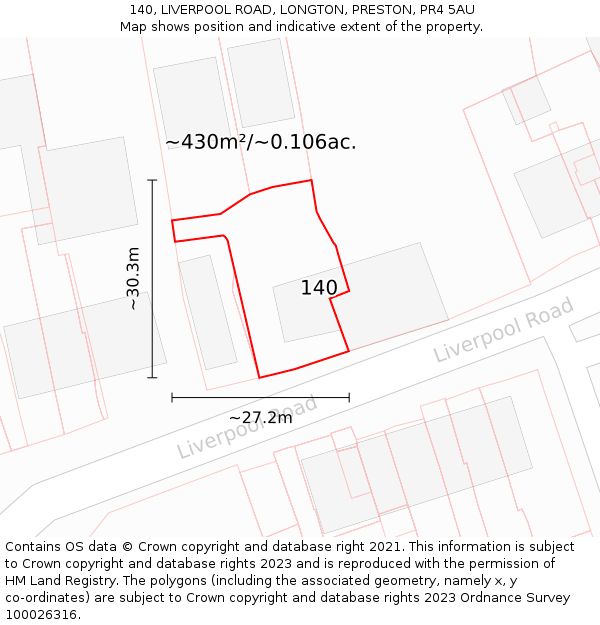 140, LIVERPOOL ROAD, LONGTON, PRESTON, PR4 5AU
Map shows position and indicative extent of the property.

~430m²/~0.106ac.

~30.3m

140

Liverpool Road

~27.2m

Liverpool Road

Contains OS data © Crown copyright and database right 2021. This information is subject to Crown copyright and database rights 2023 and is reproduced with the permission of HM Land Registry. The polygons (including the associated geometry, namely x, y co-ordinates) are subject to Crown copyright and database rights 2023 Ordnance Survey 100026316.